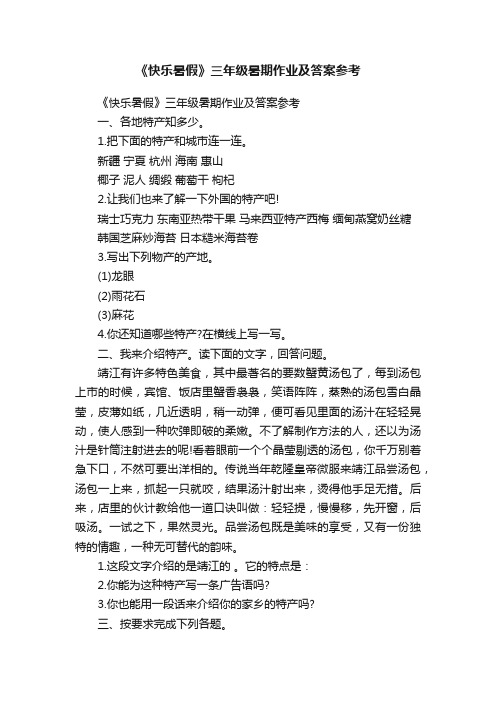 《快乐暑假》三年级暑期作业及答案参考

《快乐暑假》三年级暑期作业及答案参考

一、各地特产知多少。

1.把下面的特产和城市连一连。

新疆 宁夏 杭州 海南 惠山

椰子 泥人 绸缎 葡萄干 枸杞

2.让我们也来了解一下外国的特产吧!

瑞士巧克力 东南亚热带干果 马来西亚特产西梅 缅甸燕窝奶丝糖

韩国芝麻炒海苔 日本糙米海苔卷

3.写出下列物产的产地。

(1)龙眼

(2)雨花石

(3)麻花

4.你还知道哪些特产?在横线上写一写。

二、我来介绍特产。读下面的文字，回答问题。

靖江有许多特色美食，其中最著名的要数蟹黄汤包了，每到汤包上市的时候，宾馆、饭店里蟹香袅袅，笑语阵阵，蒸熟的汤包雪白晶莹，皮薄如纸，几近透明，稍一动弹，便可看见里面的汤汁在轻轻晃动，使人感到一种吹弹即破的柔嫩。不了解制作方法的人，还以为汤汁是针筒注射进去的呢!看着眼前一个个晶莹剔透的汤包，你千万别着急下口，不然可要出洋相的。传说当年乾隆皇帝微服来靖江品尝汤包，汤包一上来，抓起一只就咬，结果汤汁射出来，烫得他手足无措。后来，店里的伙计教给他一道口诀叫做：轻轻提，慢慢移，先开窗，后吸汤。一试之下，果然灵光。品尝汤包既是美味的享受，又有一份独特的情趣，一种无可替代的韵味。

1.这段文字介绍的是靖江的 。它的特点是：

2.你能为这种特产写一条广告语吗?

3.你也能用一段话来介绍你的家乡的特产吗?

三、按要求完成下列各题。